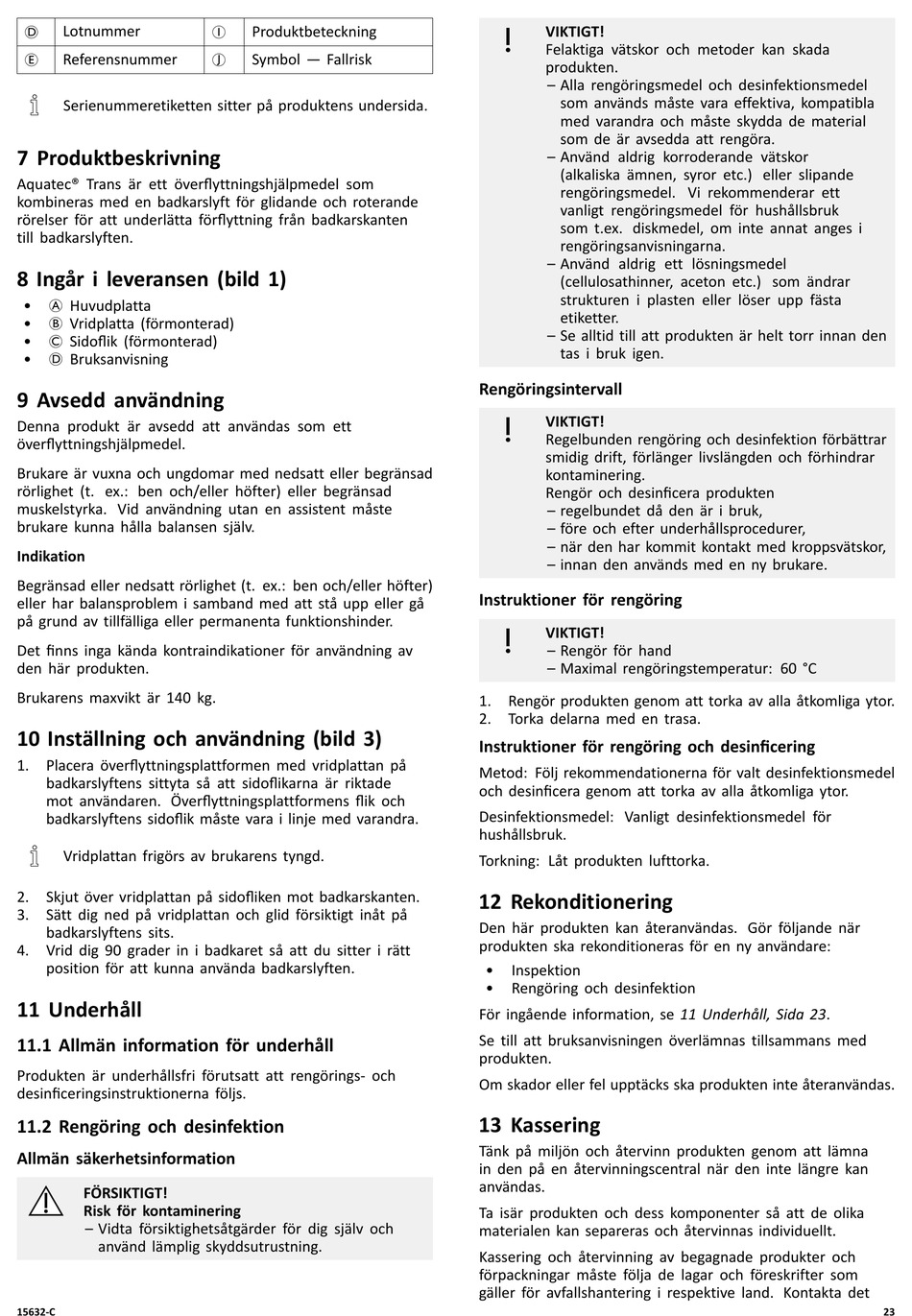 | Ⓓ | Lotnummer | Ⓘ | Produktbeteckning |
|---|---|---|---|
| Ⓔ | Referensnummer | Ⓙ | Symbol — Fallrisk |

Serienummeretiketten sitter på produktens undersida.

7 Produktbeskrivning

Aquatec® Trans är ett överflyttningshjälpmedel som kombineras med en badkarslyft för glidande och roterande rörelser för att underlätta förflyttning från badkarskanten till badkarslyften.

8 Ingår i leveransen (bild 1)

• Ⓐ Huvudplatta
• Ⓑ Vridplatta (förmonterad)
• Ⓒ Sidoflik (förmonterad)
• Ⓓ Bruksanvisning

9 Avsedd användning

Denna produkt är avsedd att användas som ett överflyttningshjälpmedel.

Brukare är vuxna och ungdomar med nedsatt eller begränsad rörlighet (t. ex.: ben och/eller höfter) eller begränsad muskelstyrka. Vid användning utan en assistent måste brukare kunna hålla balansen själv.

Indikation

Begränsad eller nedsatt rörlighet (t. ex.: ben och/eller höfter) eller har balansproblem i samband med att stå upp eller gå på grund av tillfälliga eller permanenta funktionshinder.

Det finns inga kända kontraindikationer för användning av den här produkten.

Brukarens maxvikt är 140 kg.

10 Inställning och användning (bild 3)

1. Placera överflyttningsplattformen med vridplattan på badkarslyftens sittyta så att sidoflikarna är riktade mot användaren. Överflyttningsplattformens flik och badkarslyftens sidoflik måste vara i linje med varandra.

Vridplattan frigörs av brukarens tyngd.

2. Skjut över vridplattan på sidofliken mot badkarskanten.
3. Sätt dig ned på vridplattan och glid försiktigt inåt på badkarslyftens sits.
4. Vrid dig 90 grader in i badkaret så att du sitter i rätt position för att kunna använda badkarslyften.

11 Underhåll

11.1 Allmän information för underhåll

Produkten är underhållsfri förutsatt att rengörings- och desinficeringsinstruktionerna följs.

11.2 Rengöring och desinfektion

Allmän säkerhetsinformation

FÖRSIKTIGT!
Risk för kontaminering
– Vidta försiktighetsåtgärder för dig själv och använd lämplig skyddsutrustning.

VIKTIGT!
Felaktiga vätskor och metoder kan skada produkten.
– Alla rengöringsmedel och desinfektionsmedel som används måste vara effektiva, kompatibla med varandra och måste skydda de material som de är avsedda att rengöra.
– Använd aldrig korroderande vätskor (alkaliska ämnen, syror etc.) eller slipande rengöringsmedel. Vi rekommenderar ett vanligt rengöringsmedel för hushållsbruk som t.ex. diskmedel, om inte annat anges i rengöringsanvisningarna.
– Använd aldrig ett lösningsmedel (cellulosathinner, aceton etc.) som ändrar strukturen i plasten eller löser upp fästa etiketter.
– Se alltid till att produkten är helt torr innan den tas i bruk igen.

Rengöringsintervall

VIKTIGT!
Regelbunden rengöring och desinfektion förbättrar smidig drift, förlänger livslängden och förhindrar kontaminering.
Rengör och desinficera produkten
– regelbundet då den är i bruk,
– före och efter underhållsprocedurer,
– när den har kommit kontakt med kroppsvätskor,
– innan den används med en ny brukare.

Instruktioner för rengöring

VIKTIGT!
– Rengör för hand
– Maximal rengöringstemperatur: 60 °C

1. Rengör produkten genom att torka av alla åtkomliga ytor.
2. Torka delarna med en trasa.

Instruktioner för rengöring och desinficering

Metod: Följ rekommendationerna för valt desinfektionsmedel och desinficera genom att torka av alla åtkomliga ytor.

Desinfektionsmedel: Vanligt desinfektionsmedel för hushållsbruk.

Torkning: Låt produkten lufttorka.

12 Rekonditionering

Den här produkten kan återanvändas. Gör följande när produkten ska rekonditioneras för en ny användare:

• Inspektion
• Rengöring och desinfektion

För ingående information, se 11 Underhåll, Sida 23.

Se till att bruksanvisningen överlämnas tillsammans med produkten.

Om skador eller fel upptäcks ska produkten inte återanvändas.

13 Kassering

Tänk på miljön och återvinn produkten genom att lämna in den på en återvinningscentral när den inte längre kan användas.

Ta isär produkten och dess komponenter så att de olika materialen kan separeras och återvinnas individuellt.

Kassering och återvinning av begagnade produkter och förpackningar måste följa de lagar och föreskrifter som gäller för avfallshantering i respektive land. Kontakta det

15632-C

23